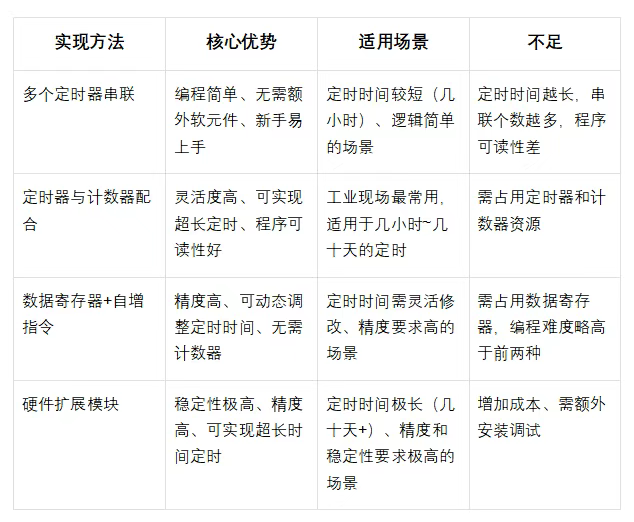 | 实现方法 | 核心优势 | 适用场景 | 不足 |
|---|---|---|---|
| 多个定时器串联 | 编程简单、无需额外软元件、新手易上手 | 定时时间较短（几小时）、逻辑简单的场景 | 定时时间越长，串联个数越多，程序可读性差 |
| 定时器与计数器配合 | 灵活度高、可实现超长定时、程序可读性好 | 工业现场最常用，适用于几小时~几十天的定时 | 需占用定时器和计数器资源 |
| 数据寄存器+自增指令 | 精度高、可动态调整定时时间、无需计数器 | 定时时间需灵活修改、精度要求高的场景 | 需占用数据寄存器，编程难度略高于前两种 |
| 硬件扩展模块 | 稳定性极高、精度高、可实现超长时间定时 | 定时时间极长（几十天+）、精度和稳定性要求极高的场景 | 增加成本、需额外安装调试 |